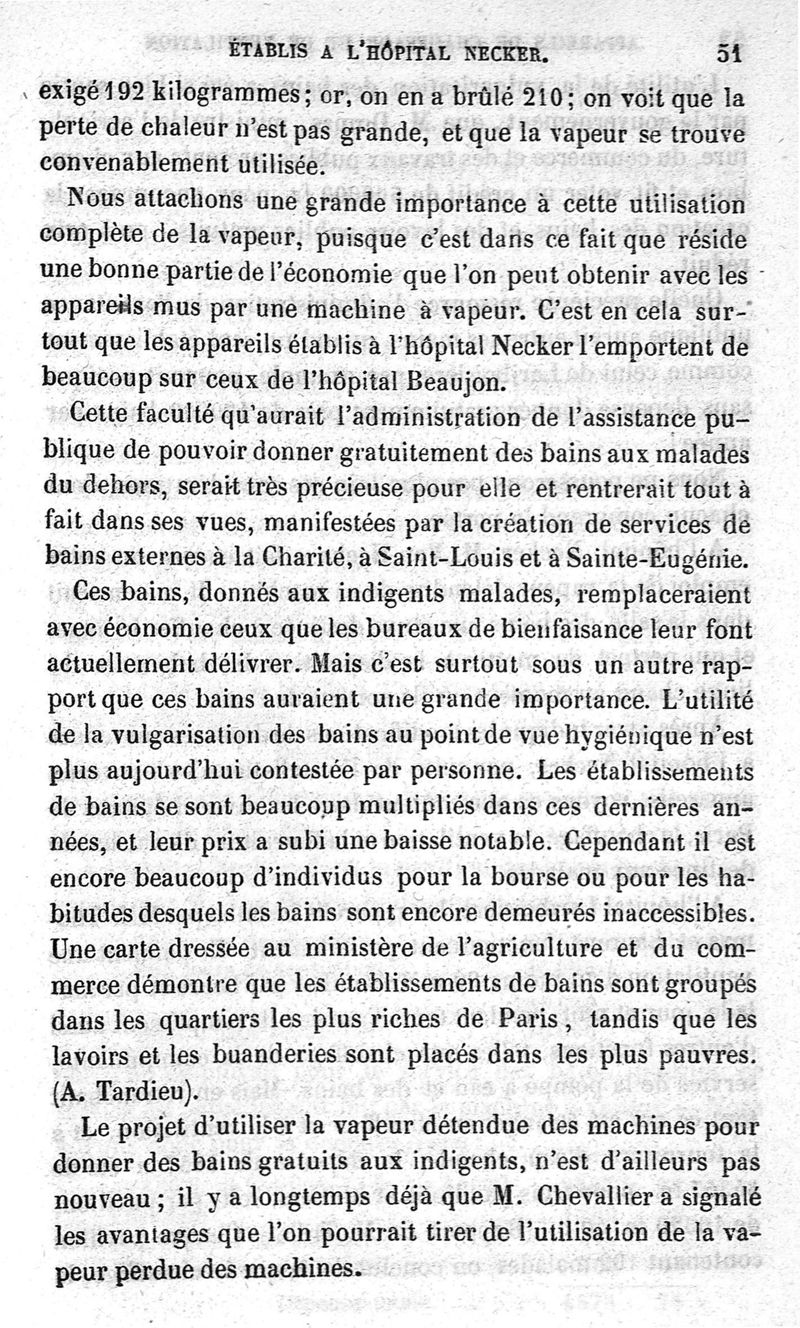 ÉTABLIS A L'HÔPITAL NECKER. 51

exigé 192 kilogrammes; or, on en a brûlé 210; on voit que la perte de chaleur n'est pas grande, et que la vapeur se trouve convenablement utilisée.

Nous attachons une grande importance à cette utilisation complète de la vapeur, puisque c'est dans ce fait que réside une bonne partie de l'économie que l'on peut obtenir avec les appareils mus par une machine à vapeur. C'est en cela surtout que les appareils établis à l'hôpital Necker l'emportent de beaucoup sur ceux de l'hôpital Beaujon.

Cette faculté qu'aurait l'administration de l'assistance publique de pouvoir donner gratuitement des bains aux malades du dehors, serait très précieuse pour elle et rentrerait tout à fait dans ses vues, manifestées par la création de services de bains externes à la Charité, à Saint-Louis et à Sainte-Eugénie.

Ces bains, donnés aux indigents malades, remplaceraient avec économie ceux que les bureaux de bienfaisance leur font actuellement délivrer. Mais c'est surtout sous un autre rapport que ces bains auraient une grande importance. L'utilité de la vulgarisation des bains au point de vue hygiénique n'est plus aujourd'hui contestée par personne. Les établissements de bains se sont beaucoup multipliés dans ces dernières années, et leur prix a subi une baisse notable. Cependant il est encore beaucoup d'individus pour la bourse ou pour les habitudes desquels les bains sont encore demeurés inaccessibles. Une carte dressée au ministère de l'agriculture et du commerce démontre que les établissements de bains sont groupés dans les quartiers les plus riches de Paris, tandis que les lavoirs et les buanderies sont placés dans les plus pauvres. (A. Tardieu).

Le projet d'utiliser la vapeur détendue des machines pour donner des bains gratuits aux indigents, n'est d'ailleurs pas nouveau; il y a longtemps déjà que M. Chevallier a signalé les avantages que l'on pourrait tirer de l'utilisation de la vapeur perdue des machines.